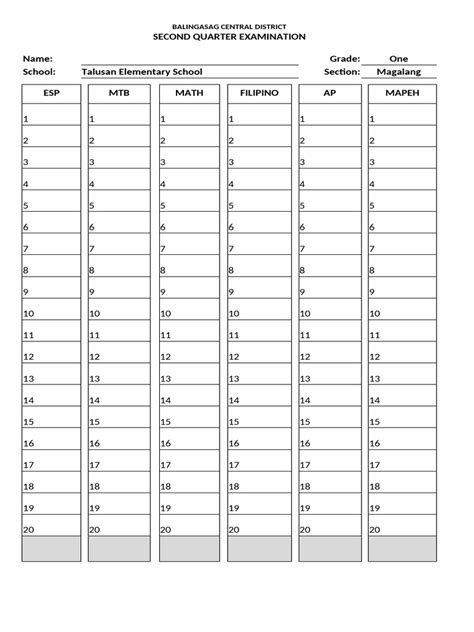 BALINGASAG CENTRAL DISTRICT
SECOND QUARTER EXAMINATION

Name: Grade: One
School: Talusan Elementary School Section: Magalang

| ESP | MTB | MATH | FILIPINO | AP | MAPEH |
|---|---|---|---|---|---|
| 1 | 1 | 1 | 1 | 1 | 1 |
| 2 | 2 | 2 | 2 | 2 | 2 |
| 3 | 3 | 3 | 3 | 3 | 3 |
| 4 | 4 | 4 | 4 | 4 | 4 |
| 5 | 5 | 5 | 5 | 5 | 5 |
| 6 | 6 | 6 | 6 | 6 | 6 |
| 7 | 7 | 7 | 7 | 7 | 7 |
| 8 | 8 | 8 | 8 | 8 | 8 |
| 9 | 9 | 9 | 9 | 9 | 9 |
| 10 | 10 | 10 | 10 | 10 | 10 |
| 11 | 11 | 11 | 11 | 11 | 11 |
| 12 | 12 | 12 | 12 | 12 | 12 |
| 13 | 13 | 13 | 13 | 13 | 13 |
| 14 | 14 | 14 | 14 | 14 | 14 |
| 15 | 15 | 15 | 15 | 15 | 15 |
| 16 | 16 | 16 | 16 | 16 | 16 |
| 17 | 17 | 17 | 17 | 17 | 17 |
| 18 | 18 | 18 | 18 | 18 | 18 |
| 19 | 19 | 19 | 19 | 19 | 19 |
| 20 | 20 | 20 | 20 | 20 | 20 |
| | | | | | |